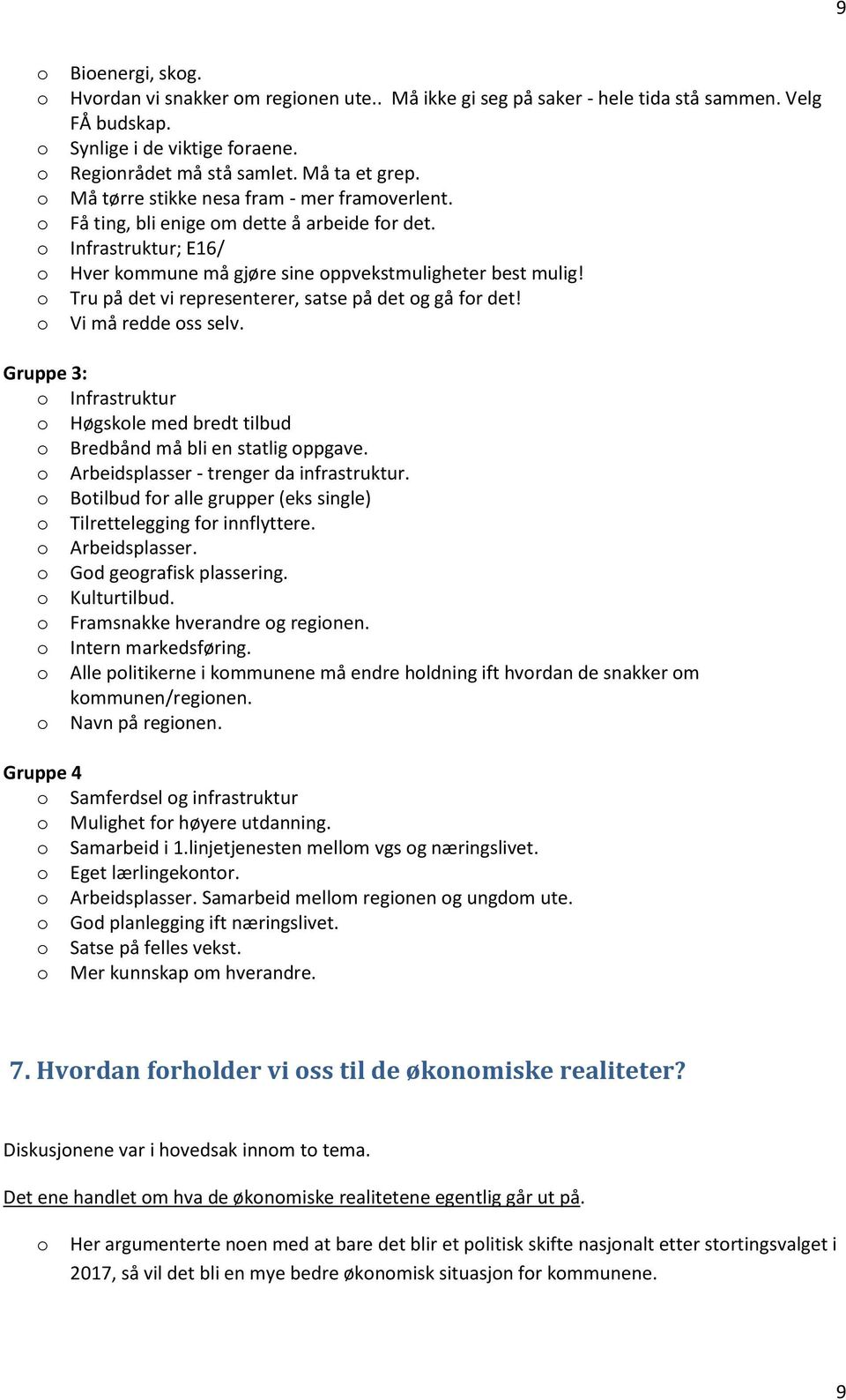 9

o Bioenergi, skog.
o Hvordan vi snakker om regionen ute.. Må ikke gi seg på saker - hele tida stå sammen. Velg FÅ budskap.
o Synlige i de viktige foraene.
o Regionrådet må stå samlet. Må ta et grep.
o Må tørre stikke nesa fram - mer framoverlent.
o Få ting, bli enige om dette å arbeide for det.
o Infrastruktur; E16/
o Hver kommune må gjøre sine oppvekstmuligheter best mulig!
o Tru på det vi representerer, satse på det og gå for det!
o Vi må redde oss selv.

Gruppe 3:
o Infrastruktur
o Høgskole med bredt tilbud
o Bredbånd må bli en statlig oppgave.
o Arbeidsplasser - trenger da infrastruktur.
o Botilbud for alle grupper (eks single)
o Tilrettelegging for innflyttere.
o Arbeidsplasser.
o God geografisk plassering.
o Kulturtilbud.
o Framsnakke hverandre og regionen.
o Intern markedsføring.
o Alle politikerne i kommunene må endre holdning ift hvordan de snakker om kommunen/regionen.
o Navn på regionen.

Gruppe 4
o Samferdsel og infrastruktur
o Mulighet for høyere utdanning.
o Samarbeid i 1.linjetjenesten mellom vgs og næringslivet.
o Eget lærlingekontor.
o Arbeidsplasser. Samarbeid mellom regionen og ungdom ute.
o God planlegging ift næringslivet.
o Satse på felles vekst.
o Mer kunnskap om hverandre.

7. Hvordan forholder vi oss til de økonomiske realiteter?

Diskusjonene var i hovedsak innom to tema.

Det ene handlet om hva de økonomiske realitetene egentlig går ut på.

o Her argumenterte noen med at bare det blir et politisk skifte nasjonalt etter stortingsvalget i 2017, så vil det bli en mye bedre økonomisk situasjon for kommunene.

9